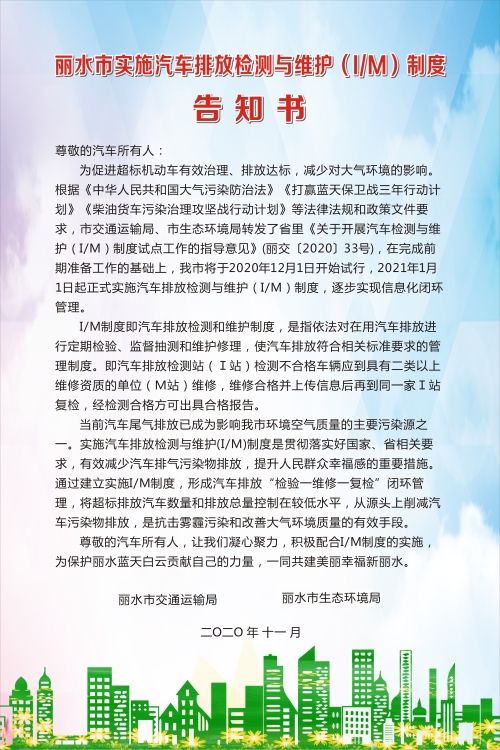 丽水市实施汽车排放检测与维护（I/M）制度

告知书

尊敬的汽车所有人：

为促进超标机动车有效治理、排放达标，减少对大气环境的影响。根据《中华人民共和国大气污染防治法》《打赢蓝天保卫战三年行动计划》《柴油货车污染治理攻坚战行动计划》等法律法规和政策文件要求，市交通运输局、市生态环境局转发了省里《关于开展汽车检测与维护（I/M）制度试点工作的指导意见》（丽交〔2020〕33号），在完成前期准备工作的基础上，我市将于2020年12月1日开始试行，2021年1月1日起正式实施汽车排放检测与维护（I/M）制度，逐步实现信息化闭环管理。

I/M制度即汽车排放检测和维护制度，是指依法对在用汽车排放进行定期检验、监督抽测和维护修理，使汽车排放符合相关标准要求的管理制度。即汽车排放检测站（Ⅰ站）检测不合格车辆应到具有二类以上维修资质的单位（M站）维修，维修合格并上传信息后再到同一家Ⅰ站复检，经检测合格方可出具合格报告。

当前汽车尾气排放已成为影响我市环境空气质量的主要污染源之一。实施汽车排放检测与维护(I/M)制度是贯彻落实好国家、省相关要求，有效减少汽车排气污染物排放，提升人民群众幸福感的重要措施。通过建立实施I/M制度，形成汽车排放“检验—维修—复检”闭环管理，将超标排放汽车数量和排放总量控制在较低水平，从源头上削减汽车污染物排放，是抗击雾霾污染和改善大气环境质量的有效手段。

尊敬的汽车所有人，让我们凝心聚力，积极配合I/M制度的实施，为保护丽水蓝天白云贡献自己的力量，一同共建美丽幸福新丽水。

丽水市交通运输局　　丽水市生态环境局

二〇二〇年十一月